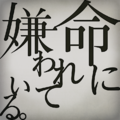 命に嫌われている。